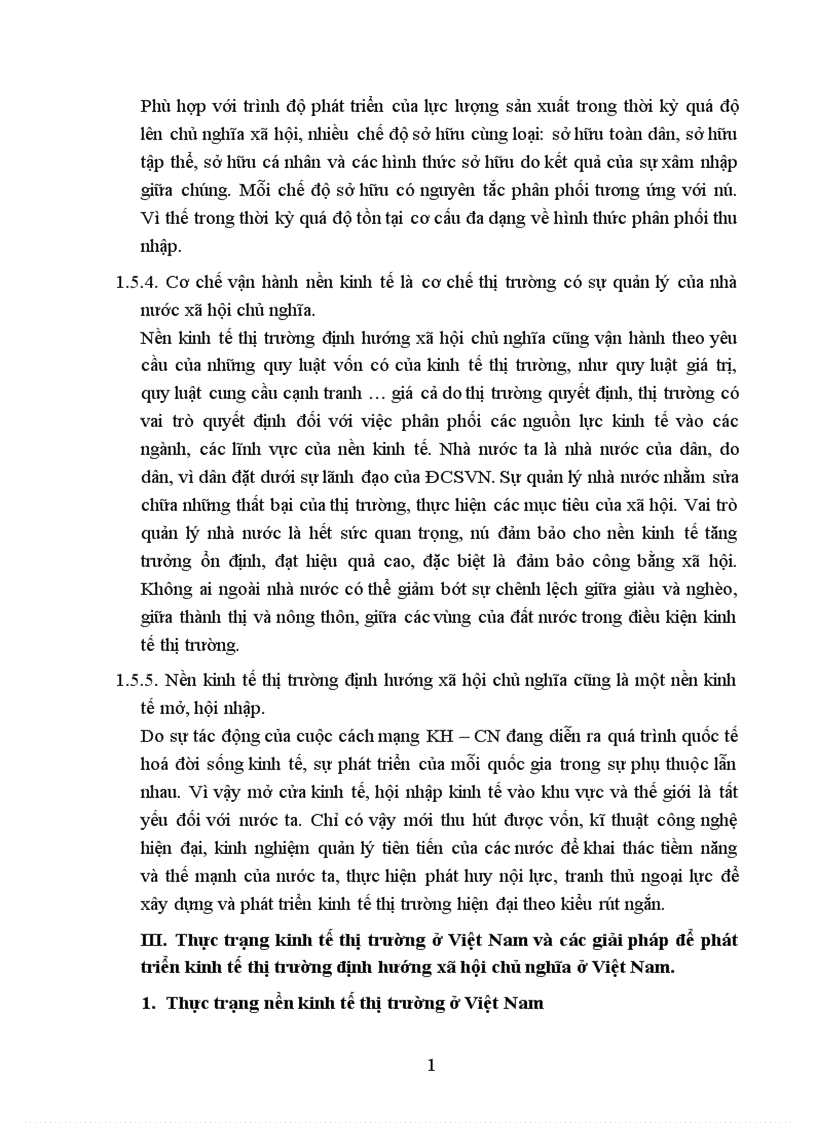 Phù hợp với trình độ phát triển của lực lượng sản xuất trong thời kỳ quá độ lên chủ nghĩa xã hội, nhiều chế độ sở hữu cùng loại: sở hữu toàn dân, sở hữu tập thể, sở hữu cá nhân và các hình thức sở hữu do kết quả của sự xâm nhập giữa chúng. Mỗi chế độ sở hữu có nguyên tắc phân phối tương ứng với nú. Vì thế trong thời kỳ quá độ tồn tại cơ cấu đa dạng về hình thức phân phối thu nhập.

1.5.4. Cơ chế vận hành nền kinh tế là cơ chế thị trường có sự quản lý của nhà nước xã hội chủ nghĩa.

Nền kinh tế thị trường định hướng xã hội chủ nghĩa cũng vận hành theo yêu cầu của những quy luật vốn có của kinh tế thị trường, như quy luật giá trị, quy luật cung cầu cạnh tranh … giá cả do thị trường quyết định, thị trường có vai trò quyết định đối với việc phân phối các nguồn lực kinh tế vào các ngành, các lĩnh vực của nền kinh tế. Nhà nước ta là nhà nước của dân, do dân, vì dân đặt dưới sự lãnh đạo của ĐCSVN. Sự quản lý nhà nước nhằm sửa chữa những thất bại của thị trường, thực hiện các mục tiêu của xã hội. Vai trò quản lý nhà nước là hết sức quan trọng, nú đảm bảo cho nền kinh tế tăng trưởng ổn định, đạt hiệu quả cao, đặc biệt là đảm bảo công bằng xã hội. Không ai ngoài nhà nước có thể giảm bớt sự chênh lệch giữa giàu và nghèo, giữa thành thị và nông thôn, giữa các vùng của đất nước trong điều kiện kinh tế thị trường.

1.5.5. Nền kinh tế thị trường định hướng xã hội chủ nghĩa cũng là một nền kinh tế mở, hội nhập.

Do sự tác động của cuộc cách mạng KH – CN đang diễn ra quá trình quốc tế hoá đời sống kinh tế, sự phát triển của mỗi quốc gia trong sự phụ thuộc lẫn nhau. Vì vậy mở cửa kinh tế, hội nhập kinh tế vào khu vực và thế giới là tất yếu đối với nước ta. Chỉ có vậy mới thu hút được vốn, kĩ thuật công nghệ hiện đại, kinh nghiệm quản lý tiên tiến của các nước để khai thác tiềm năng và thế mạnh của nước ta, thực hiện phát huy nội lực, tranh thủ ngoại lực để xây dựng và phát triển kinh tế thị trường hiện đại theo kiểu rút ngắn.

III. Thực trạng kinh tế thị trường ở Việt Nam và các giải pháp để phát triển kinh tế thị trường định hướng xã hội chủ nghĩa ở Việt Nam.

1. Thực trạng nền kinh tế thị trường ở Việt Nam

1